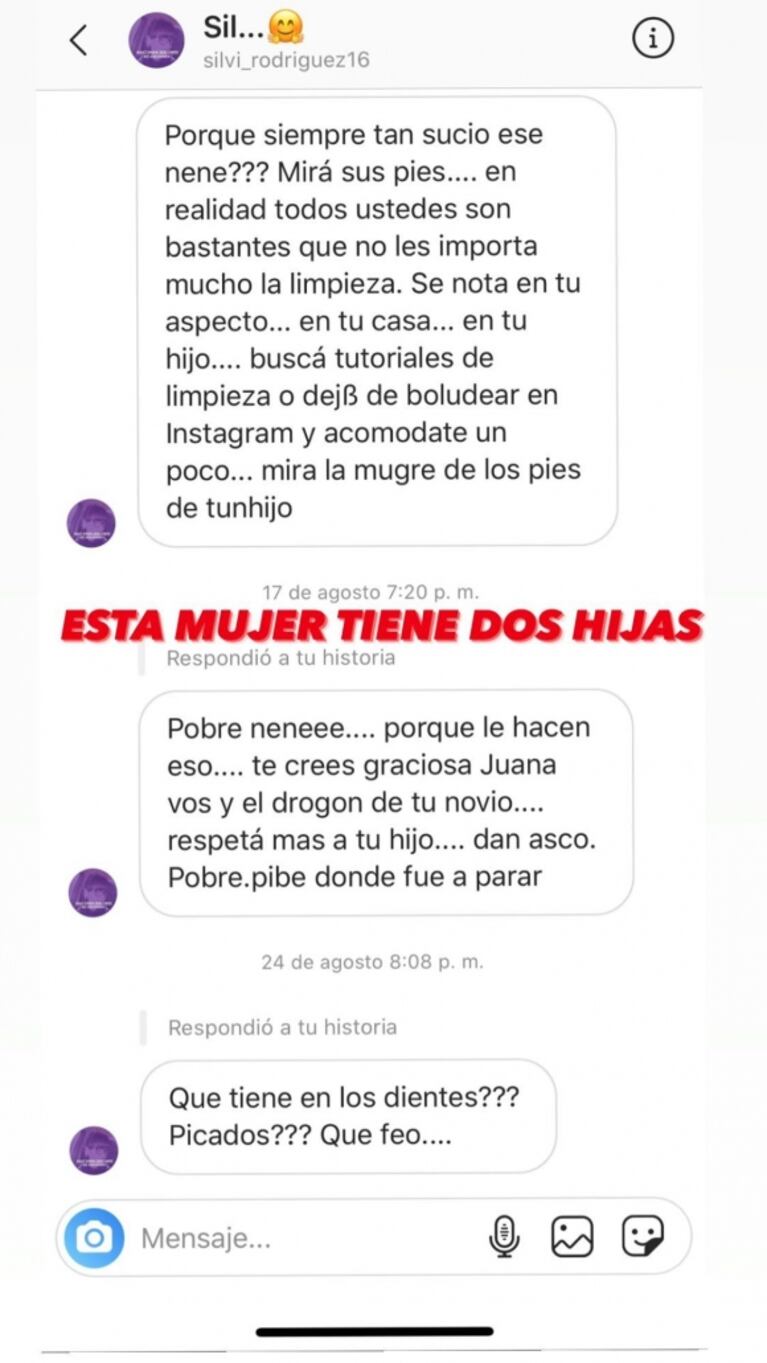 Sil...🤗
silvi_rodriguez16

Porque siempre tan sucio ese nene??? Mirá sus pies.... en realidad todos ustedes son bastantes que no les importa mucho la limpieza. Se nota en tu aspecto... en tu casa... en tu hijo.... buscá tutoriales de limpieza o dejß de boludear en Instagram y acomodate un poco... mira la mugre de los pies de tunhijo

17 de agosto 7:20 p. m.

ESTA MUJER TIENE DOS HIJAS

Respondió a tu historia

Pobre neneee.... porque le hacen eso.... te crees graciosa Juana vos y el drogon de tu novio.... respetá mas a tu hijo.... dan asco. Pobre.pibe donde fue a parar

24 de agosto 8:08 p. m.

Respondió a tu historia

Que tiene en los dientes??? Picados??? Que feo....

Mensaje...